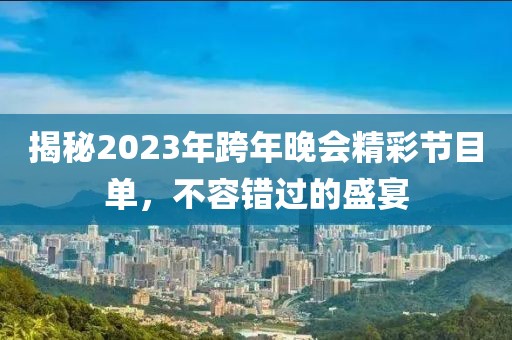 揭秘2023年跨年晚会精彩节目单，不容错过的盛宴